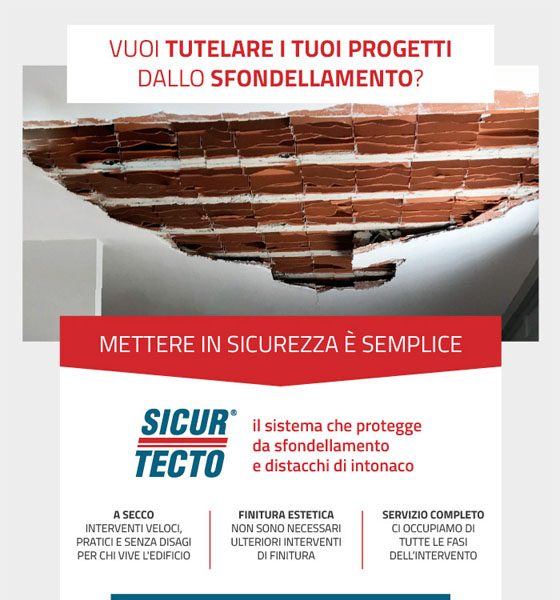 VUOI TUTELARE I TUOI PROGETTI DALLO SFONDELLAMENTO?

METTERE IN SICUREZZA È SEMPLICE

SICUR® TECTO

il sistema che protegge da sfondellamento e distacchi di intonaco

A SECCO
INTERVENTI VELOCI, PRATICI E SENZA DISAGI PER CHI VIVE L'EDIFICIO

FINITURA ESTETICA
NON SONO NECESSARI ULTERIORI INTERVENTI DI FINITURA

SERVIZIO COMPLETO
CI OCCUPIAMO DI TUTTE LE FASI DELL'INTERVENTO